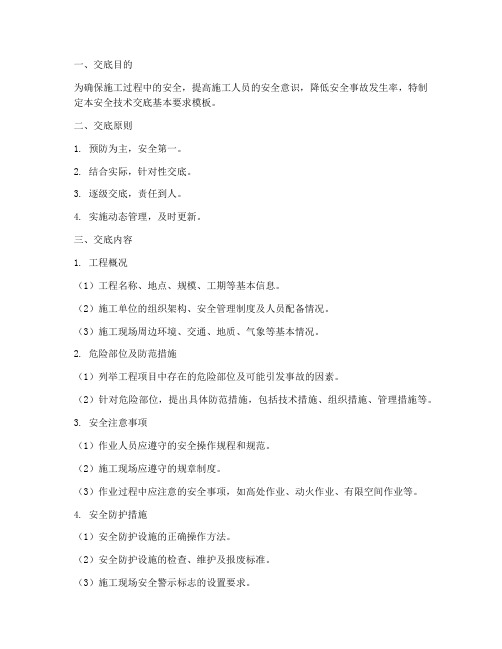 一、交底目的

为确保施工过程中的安全，提高施工人员的安全意识，降低安全事故发生率，特制定本安全技术交底基本要求模板。

二、交底原则

1. 预防为主，安全第一。

2. 结合实际，针对性交底。

3. 逐级交底，责任到人。

4. 实施动态管理，及时更新。

三、交底内容

1. 工程概况

（1）工程名称、地点、规模、工期等基本信息。

（2）施工单位的组织架构、安全管理制度及人员配备情况。

（3）施工现场周边环境、交通、地质、气象等基本情况。

2. 危险部位及防范措施

（1）列举工程项目中存在的危险部位及可能引发事故的因素。

（2）针对危险部位，提出具体防范措施，包括技术措施、组织措施、管理措施等。

3. 安全注意事项

（1）作业人员应遵守的安全操作规程和规范。

（2）施工现场应遵守的规章制度。

（3）作业过程中应注意的安全事项，如高处作业、动火作业、有限空间作业等。

4. 安全防护措施

（1）安全防护设施的正确操作方法。

（2）安全防护设施的检查、维护及报废标准。

（3）施工现场安全警示标志的设置要求。